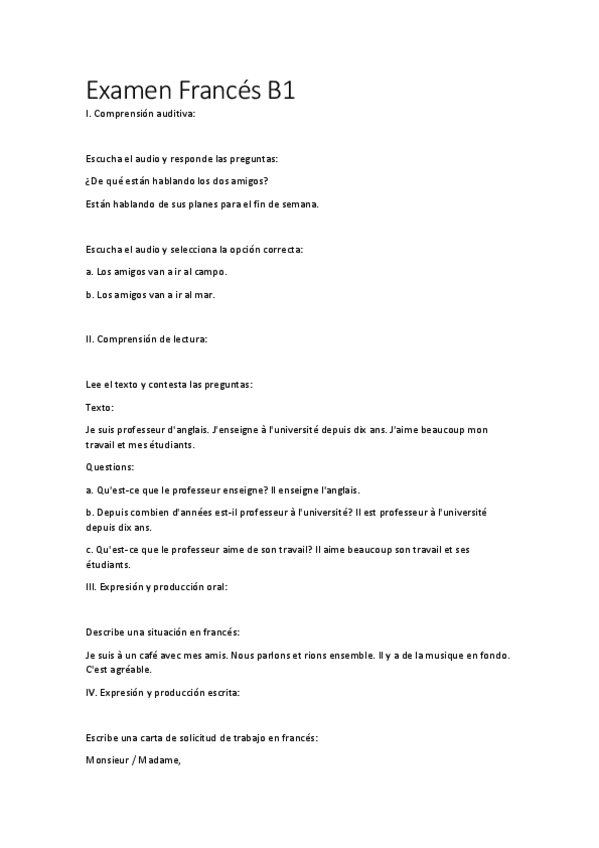 Examen Francés B1

I. Comprensión auditiva:

Escucha el audio y responde las preguntas:

¿De qué están hablando los dos amigos?

Están hablando de sus planes para el fin de semana.

Escucha el audio y selecciona la opción correcta:

a. Los amigos van a ir al campo.

b. Los amigos van a ir al mar.

II. Comprensión de lectura:

Lee el texto y contesta las preguntas:

Texto:

Je suis professeur d'anglais. J'enseigne à l'université depuis dix ans. J'aime beaucoup mon travail et mes étudiants.

Questions:

a. Qu'est-ce que le professeur enseigne? Il enseigne l'anglais.

b. Depuis combien d'années est-il professeur à l'université? Il est professeur à l'université depuis dix ans.

c. Qu'est-ce que le professeur aime de son travail? Il aime beaucoup son travail et ses étudiants.

III. Expresión y producción oral:

Describe una situación en francés:

Je suis à un café avec mes amis. Nous parlons et rions ensemble. Il y a de la musique en fondo. C'est agréable.

IV. Expresión y producción escrita:

Escribe una carta de solicitud de trabajo en francés:

Monsieur / Madame,